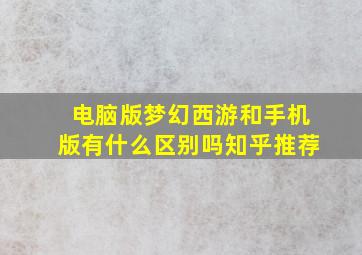 电脑版梦幻西游和手机版有什么区别吗知乎推荐